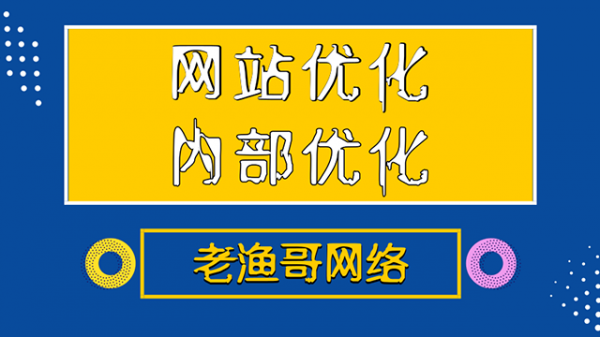 网站优化
内部优化

老渔哥网络